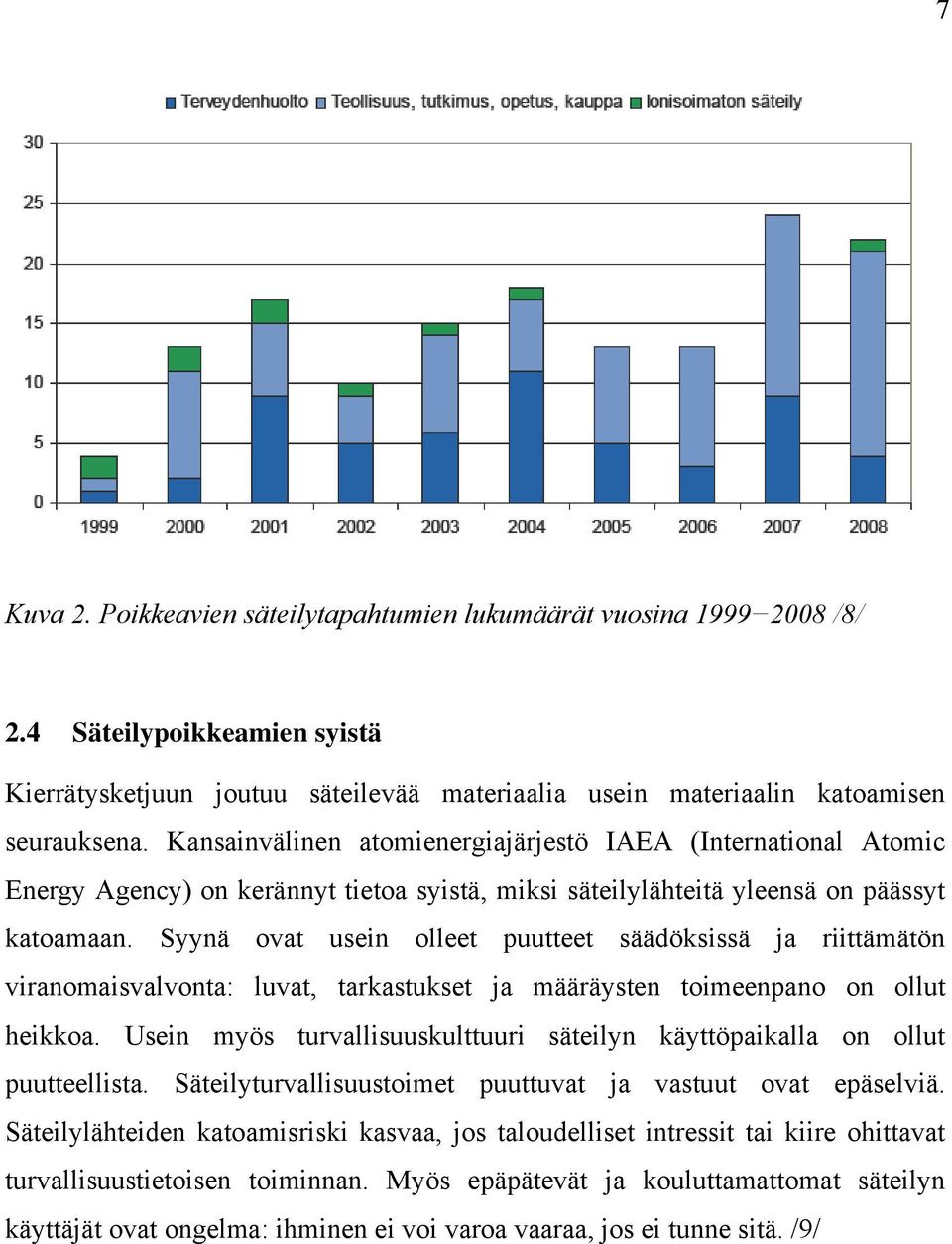 7

Terveydenhuolto Teollisuus, tutkimus, opetus, kauppa Ionisoimaton säteily

30
25
20
15
10
5
0

1999 2000 2001 2002 2003 2004 2005 2006 2007 2008

Kuva 2. Poikkeavien säteilytapahtumien lukumäärät vuosina 1999−2008 /8/

2.4 Säteilypoikkeamien syistä

Kierrätysketjuun joutuu säteilevää materiaalia usein materiaalin katoamisen seurauksena. Kansainvälinen atomienergiajärjestö IAEA (International Atomic Energy Agency) on kerännyt tietoa syistä, miksi säteilylähteitä yleensä on päässyt katoamaan. Syynä ovat usein olleet puutteet säädöksissä ja riittämätön viranomaisvalvonta: luvat, tarkastukset ja määräysten toimeenpano on ollut heikkoa. Usein myös turvallisuuskulttuuri säteilyn käyttöpaikalla on ollut puutteellista. Säteilyturvallisuustoimet puuttuvat ja vastuut ovat epäselviä. Säteilylähteiden katoamisriski kasvaa, jos taloudelliset intressit tai kiire ohittavat turvallisuustietoisen toiminnan. Myös epäpätevät ja kouluttamattomat säteilyn käyttäjät ovat ongelma: ihminen ei voi varoa vaaraa, jos ei tunne sitä. /9/